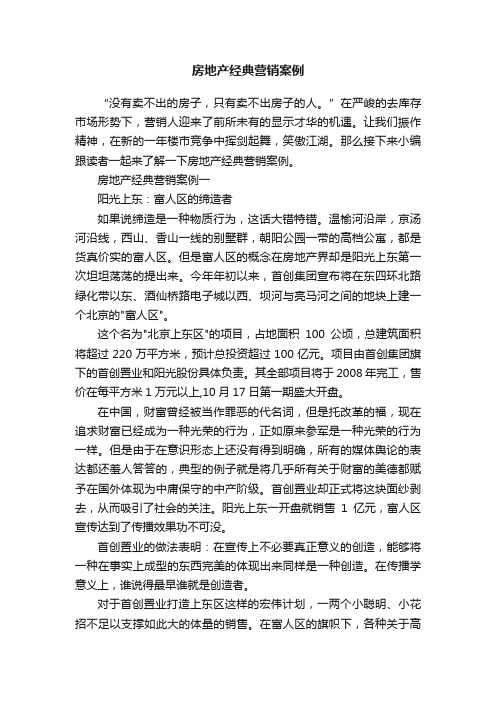 房地产经典营销案例

“没有卖不出的房子，只有卖不出房子的人。”在严峻的去库存市场形势下，营销人迎来了前所未有的显示才华的机遇。让我们振作精神，在新的一年楼市竞争中挥剑起舞，笑傲江湖。那么接下来小编跟读者一起来了解一下房地产经典营销案例。

房地产经典营销案例一

阳光上东：富人区的缔造者

如果说缔造是一种物质行为，这话大错特错。温榆河沿岸，京汤河沿线，西山、香山一线的别墅群，朝阳公园一带的高档公寓，都是货真价实的富人区。但是富人区的概念在房地产界却是阳光上东第一次坦坦荡荡的提出来。今年年初以来，首创集团宣布将在东四环北路绿化带以东、酒仙桥路电子城以西、坝河与亮马河之间的地块上建一个北京的"富人区"。

这个名为"北京上东区"的项目，占地面积 100 公顷，总建筑面积将超过 220 万平方米，预计总投资超过 100 亿元。项目由首创集团旗下的首创置业和阳光股份具体负责。其全部项目将于 2008 年完工，售价在每平方米 1 万元以上,10 月 17 日第一期盛大开盘。

在中国，财富曾经被当作罪恶的代名词，但是托改革的福，现在追求财富已经成为一种光荣的行为，正如原来参军是一种光荣的行为一样。但是由于在意识形态上还没有得到明确，所有的媒体舆论的表达都还羞人答答的，典型的例子就是将几乎所有关于财富的美德都赋予在国外体现为中庸保守的中产阶级。首创置业却正式将这块面纱剥去，从而吸引了社会的关注。阳光上东一开盘就销售 1 亿元，富人区宣传达到了传播效果功不可没。

首创置业的做法表明：在宣传上不必要真正意义的创造，能够将一种在事实上成型的东西完美的体现出来同样是一种创造。在传播学意义上，谁说得最早谁就是创造者。

对于首创置业打造上东区这样的宏伟计划，一两个小聪明、小花招不足以支撑如此大的体量的销售。在富人区的旗帜下，各种关于高